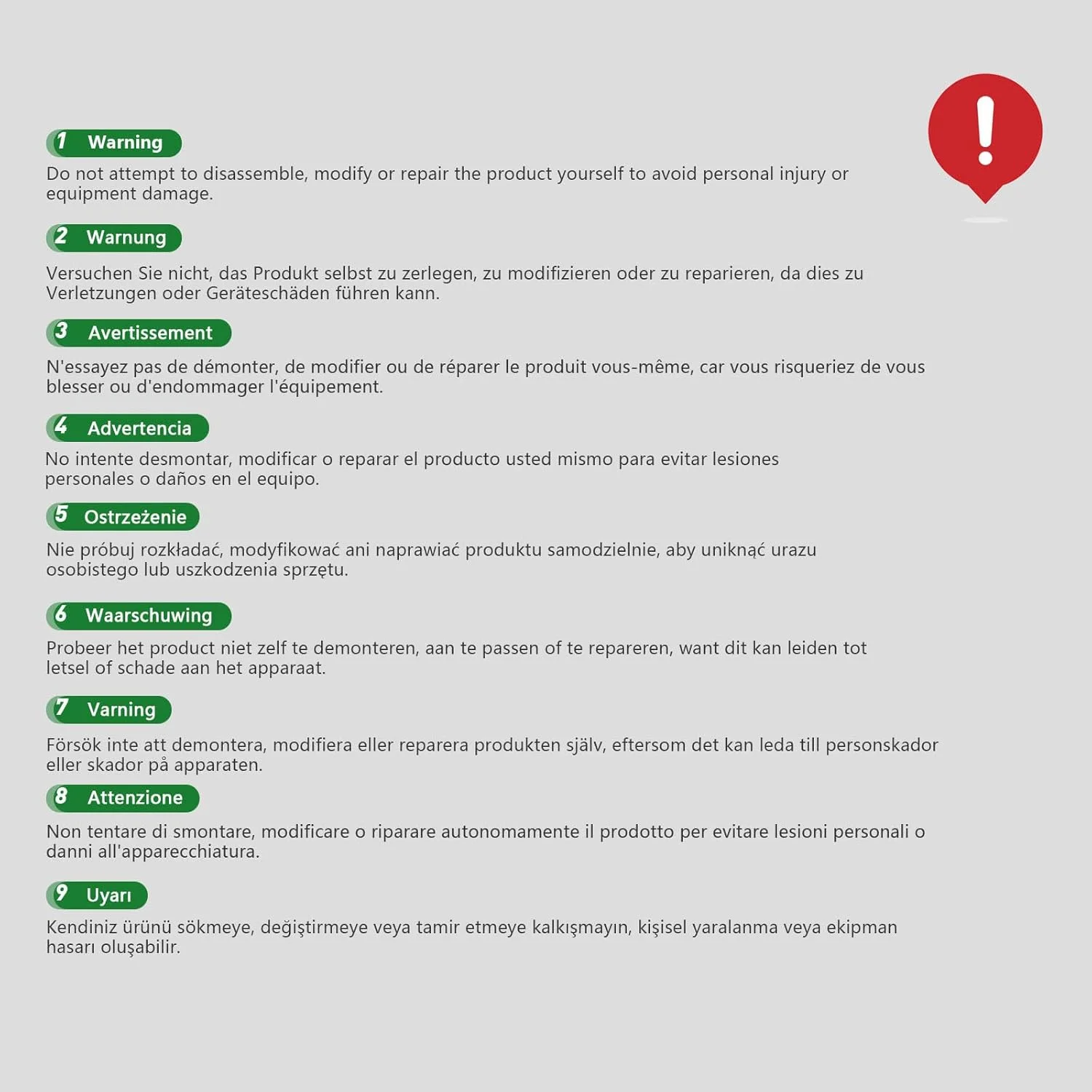 1 Warning

Do not attempt to disassemble, modify or repair the product yourself to avoid personal injury or equipment damage.

2 Warnung

Versuchen Sie nicht, das Produkt selbst zu zerlegen, zu modifizieren oder zu reparieren, da dies zu Verletzungen oder Geräteschäden führen kann.

3 Avertissement

N'essayez pas de démonter, de modifier ou de réparer le produit vous-même, car vous risqueriez de vous blesser ou d'endommager l'équipement.

4 Advertencia

No intente desmontar, modificar o reparar el producto usted mismo para evitar lesiones personales o daños en el equipo.

5 Ostrzeżenie

Nie próbuj rozkładać, modyfikować ani naprawiać produktu samodzielnie, aby uniknąć urazu osobistego lub uszkodzenia sprzętu.

6 Waarschuwing

Probeer het product niet zelf te demonteren, aan te passen of te repareren, want dit kan leiden tot letsel of schade aan het apparaat.

7 Varning

Försök inte att demontera, modifiera eller reparera produkten själv, eftersom det kan leda till personskador eller skador på apparaten.

8 Attenzione

Non tentare di smontare, modificare o riparare autonomamente il prodotto per evitare lesioni personali o danni all'apparecchiatura.

9 Uyarı

Kendiniz ürünü sökmeye, değiştirmeye veya tamir etmeye kalkışmayın, kişisel yaralanma veya ekipman hasarı oluşabilir.